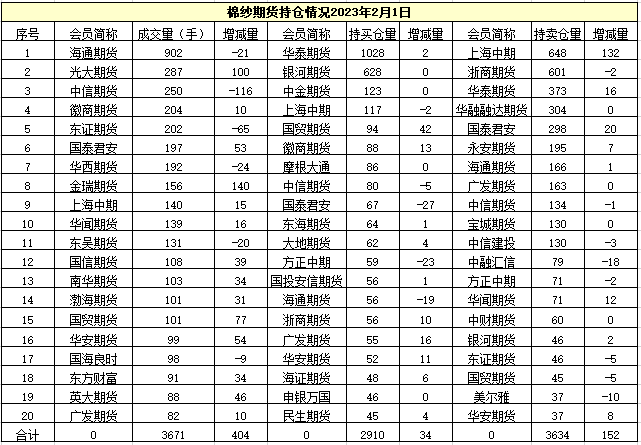 棉纱期货持仓情况2023年2月1日

| 序号 | 会员简称 | 成交量（手） | 增减量 | 会员简称 | 持买仓量 | 增减量 | 会员简称 | 持卖仓量 | 增减量 |
|---|---|---|---|---|---|---|---|---|---|
| 1 | 海通期货 | 902 | -21 | 华泰期货 | 1028 | 2 | 上海中期 | 648 | 132 |
| 2 | 光大期货 | 287 | 100 | 银河期货 | 628 | 0 | 浙商期货 | 601 | -2 |
| 3 | 中信期货 | 250 | -116 | 中金期货 | 123 | 0 | 华泰期货 | 373 | 16 |
| 4 | 徽商期货 | 204 | 10 | 上海中期 | 117 | -2 | 华融融达期货 | 304 | 0 |
| 5 | 东证期货 | 202 | -65 | 国贸期货 | 94 | 42 | 国泰君安 | 298 | 20 |
| 6 | 国泰君安 | 197 | 53 | 徽商期货 | 88 | 13 | 永安期货 | 195 | 7 |
| 7 | 华西期货 | 192 | -24 | 摩根大通 | 86 | 0 | 海通期货 | 166 | 1 |
| 8 | 金瑞期货 | 156 | 140 | 中信期货 | 80 | -5 | 广发期货 | 163 | 0 |
| 9 | 上海中期 | 140 | 15 | 国泰君安 | 67 | -27 | 中信期货 | 134 | -1 |
| 10 | 华闻期货 | 139 | 16 | 东海期货 | 64 | 1 | 宝城期货 | 130 | 0 |
| 11 | 东吴期货 | 131 | -20 | 大地期货 | 62 | 4 | 中信建投 | 130 | -3 |
| 12 | 国信期货 | 108 | 39 | 方正中期 | 59 | -23 | 中融汇信 | 79 | -18 |
| 13 | 南华期货 | 103 | 34 | 国投安信期货 | 56 | 1 | 方正中期 | 71 | -2 |
| 14 | 渤海期货 | 101 | 31 | 海通期货 | 56 | -19 | 华闻期货 | 71 | 12 |
| 15 | 国贸期货 | 101 | 77 | 浙商期货 | 56 | 10 | 中财期货 | 60 | 0 |
| 16 | 华安期货 | 99 | 54 | 广发期货 | 55 | 16 | 银河期货 | 46 | 2 |
| 17 | 国海良时 | 98 | -9 | 华安期货 | 52 | 11 | 东证期货 | 46 | -5 |
| 18 | 东方财富 | 91 | 34 | 海证期货 | 48 | 6 | 国贸期货 | 45 | -5 |
| 19 | 英大期货 | 88 | 46 | 申银万国 | 46 | 0 | 美尔雅 | 37 | -10 |
| 20 | 广发期货 | 82 | 10 | 民生期货 | 45 | 4 | 华安期货 | 37 | 8 |
| 合计 | 0 | 3671 | 404 | 0 | 2910 | 34 | 0 | 3634 | 152 |